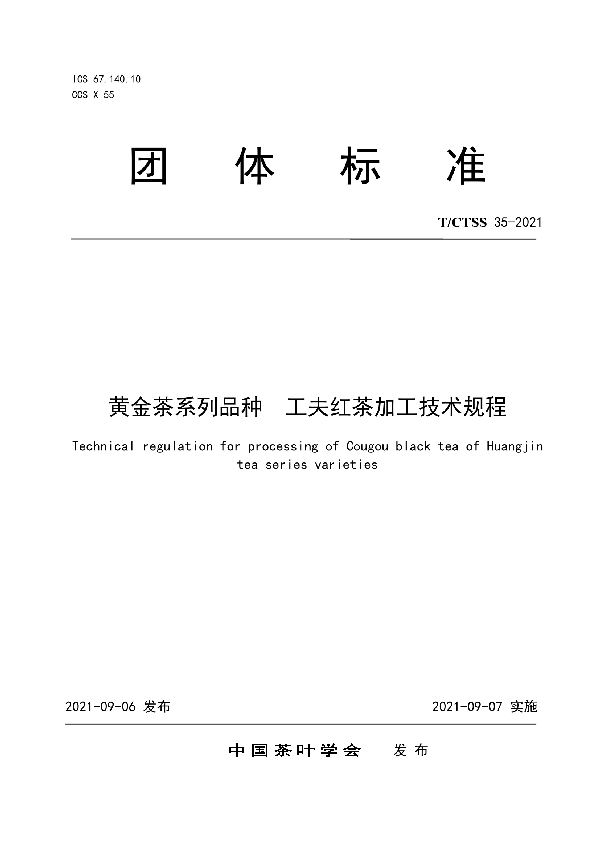 ICS 67.140.10
CCS X 55

团 体 标 准

T/CTSS 35-2021

黄金茶系列品种 工夫红茶加工技术规程

Technical regulation for processing of Cougou black tea of Huangjin tea series varieties

2021-09-06 发布

2021-09-07 实施

中国茶叶学会 发布